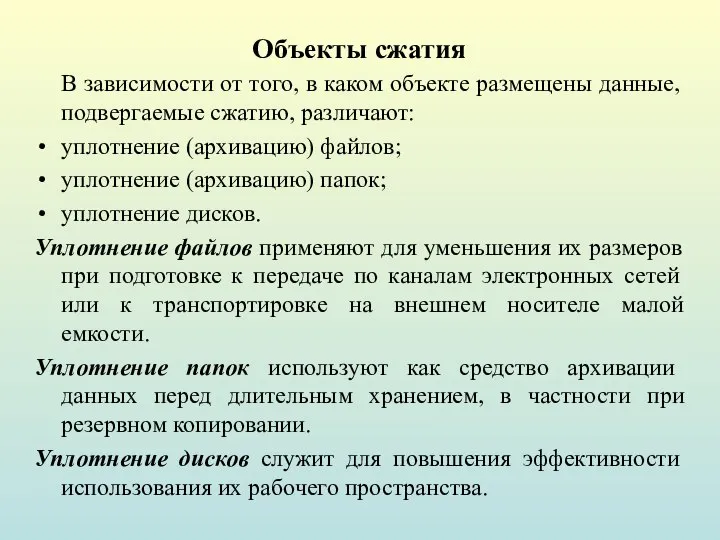 Объекты сжатия

В зависимости от того, в каком объекте размещены данные, подвергаемые сжатию, различают:

• уплотнение (архивацию) файлов;
• уплотнение (архивацию) папок;
• уплотнение дисков.

Уплотнение файлов применяют для уменьшения их размеров при подготовке к передаче по каналам электронных сетей или к транспортировке на внешнем носителе малой емкости.

Уплотнение папок используют как средство архивации данных перед длительным хранением, в частности при резервном копировании.

Уплотнение дисков служит для повышения эффективности использования их рабочего пространства.